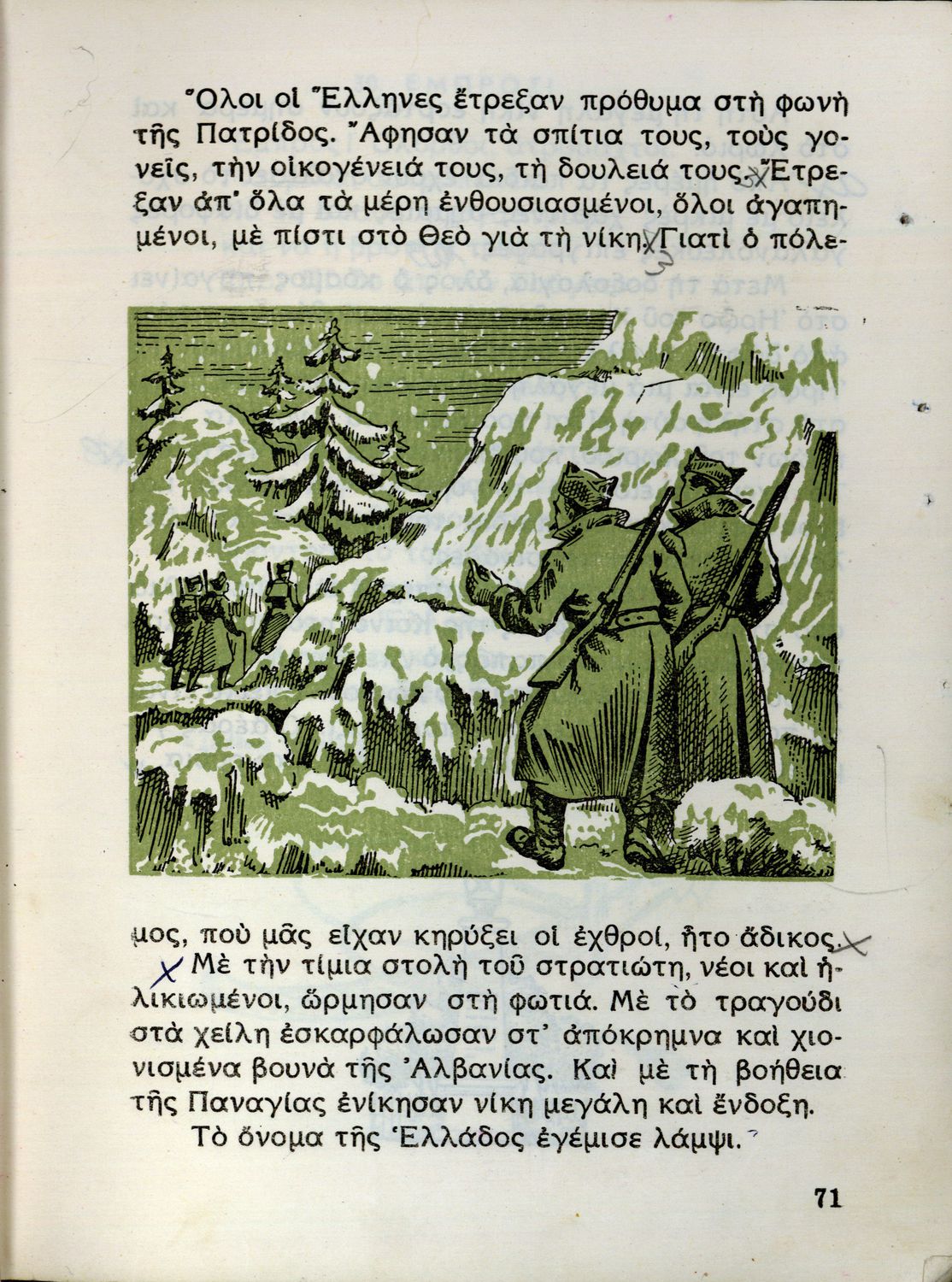 Ὅλοι οἱ Ἕλληνες ἔτρεξαν πρόθυμα στὴ φωνὴ τῆς Πατρίδος. Ἄφησαν τὰ σπίτια τους, τοὺς γονεῖς, τὴν οἰκογένειά τους, τὴ δουλειά τους. Ἔτρεξαν ἀπ' ὅλα τὰ μέρη ἐνθουσιασμένοι, ὅλοι ἀγαπημένοι, μὲ πίστι στὸ Θεὸ γιὰ τὴ νίκη. Γιατὶ ὁ πόλεμος, ποὺ μᾶς εἶχαν κηρύξει οἱ ἐχθροί, ἦτο ἄδικος.

Μὲ τὴν τίμια στολὴ τοῦ στρατιώτη, νέοι καὶ ἡλικιωμένοι, ὥρμησαν στὴ φωτιά. Μὲ τὸ τραγούδι στὰ χείλη ἐσκαρφάλωσαν στ' ἀπόκρημνα καὶ χιονισμένα βουνὰ τῆς Ἀλβανίας. Καὶ μὲ τὴ βοήθεια τῆς Παναγίας ἐνίκησαν νίκη μεγάλη καὶ ἔνδοξη.

Τὸ ὄνομα τῆς Ἑλλάδος ἐγέμισε λάμψι.

71